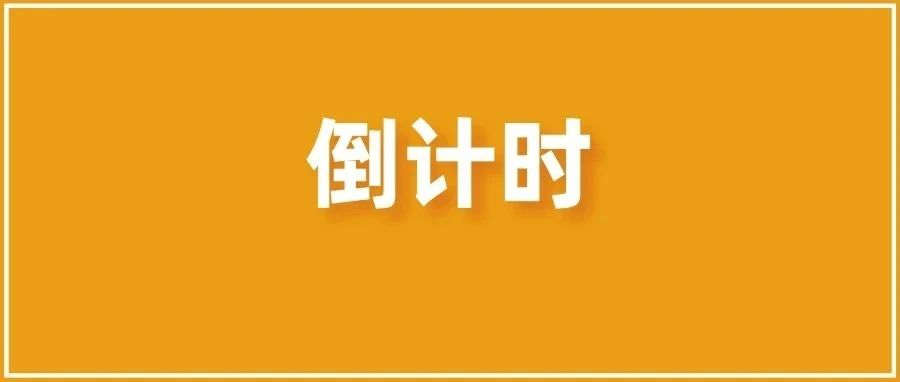 倒计时